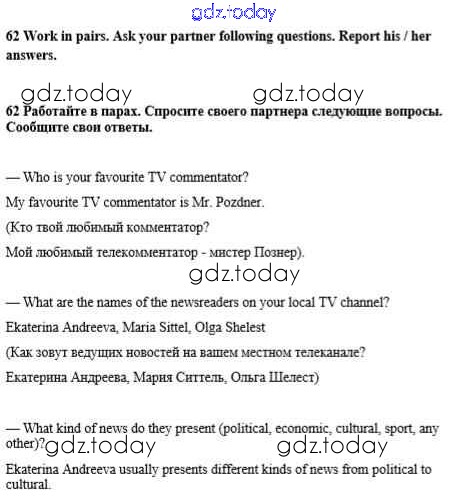 gdz.today

62 Work in pairs. Ask your partner following questions. Report his / her answers.

gdz.today gdz.today

62 Работайте в парах. Спросите своего партнера следующие вопросы. Сообщите свои ответы.

— Who is your favourite TV commentator?

My favourite TV commentator is Mr. Pozdner.

(Кто твой любимый комментатор?

Мой любимый телекомментатор - мистер Познер).

gdz.today

— What are the names of the newsreaders on your local TV channel?

Ekaterina Andreeva, Maria Sittel, Olga Shelest

(Как зовут ведущих новостей на вашем местном телеканале?

Екатерина Андреева, Мария Ситтель, Ольга Шелест)

— What kind of news do they present (political, economic, cultural, sport, any other)? gdz.today gdz.today

Ekaterina Andreeva usually presents different kinds of news from political to cultural.